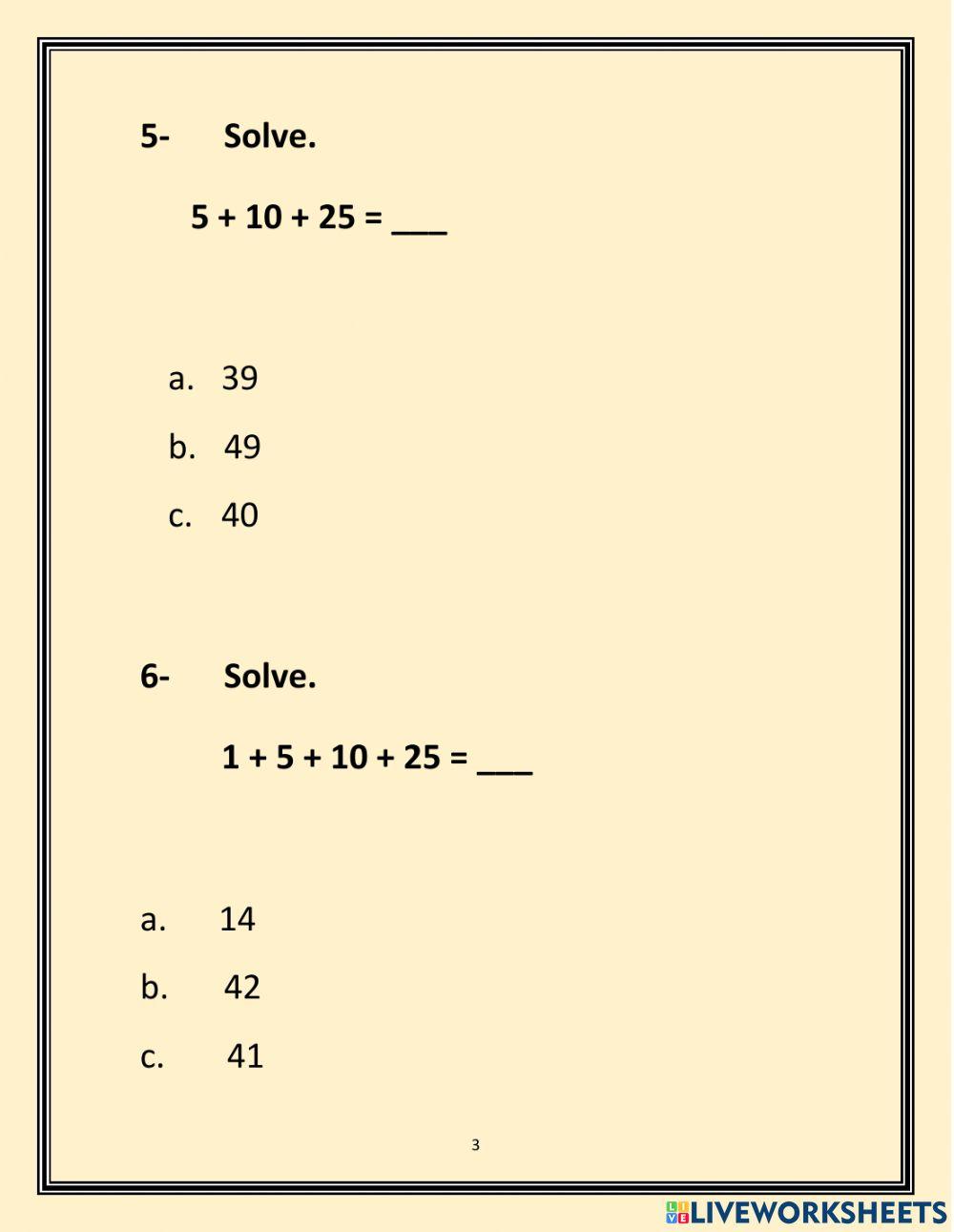 5- Solve.

$5 + 10 + 25 =$ ___

a. 39

b. 49

c. 40

6- Solve.

$1 + 5 + 10 + 25 =$ ___

a. 14

b. 42

c. 41

3

LIVEWORKSHEETS